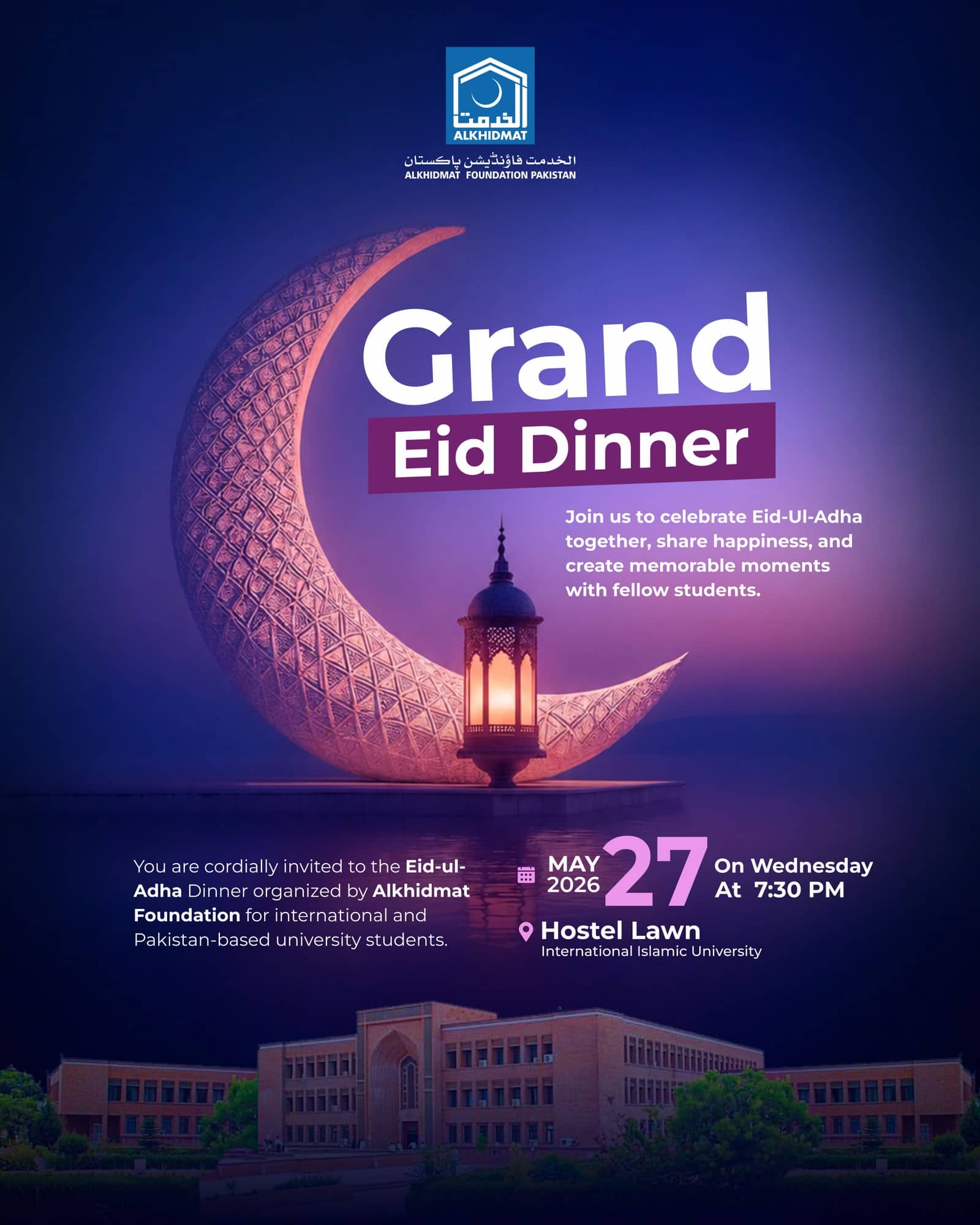 الخدمت
ALKHIDMAT
الخدمت فاؤنڈیشن پاکستان
ALKHIDMAT FOUNDATION PAKISTAN

Grand
Eid Dinner

Join us to celebrate Eid-Ul-Adha together, share happiness, and create memorable moments with fellow students.

You are cordially invited to the Eid-ul-Adha Dinner organized by Alkhidmat Foundation for international and Pakistan-based university students.

MAY 2026 27 On Wednesday At 7:30 PM

Hostel Lawn
International Islamic University